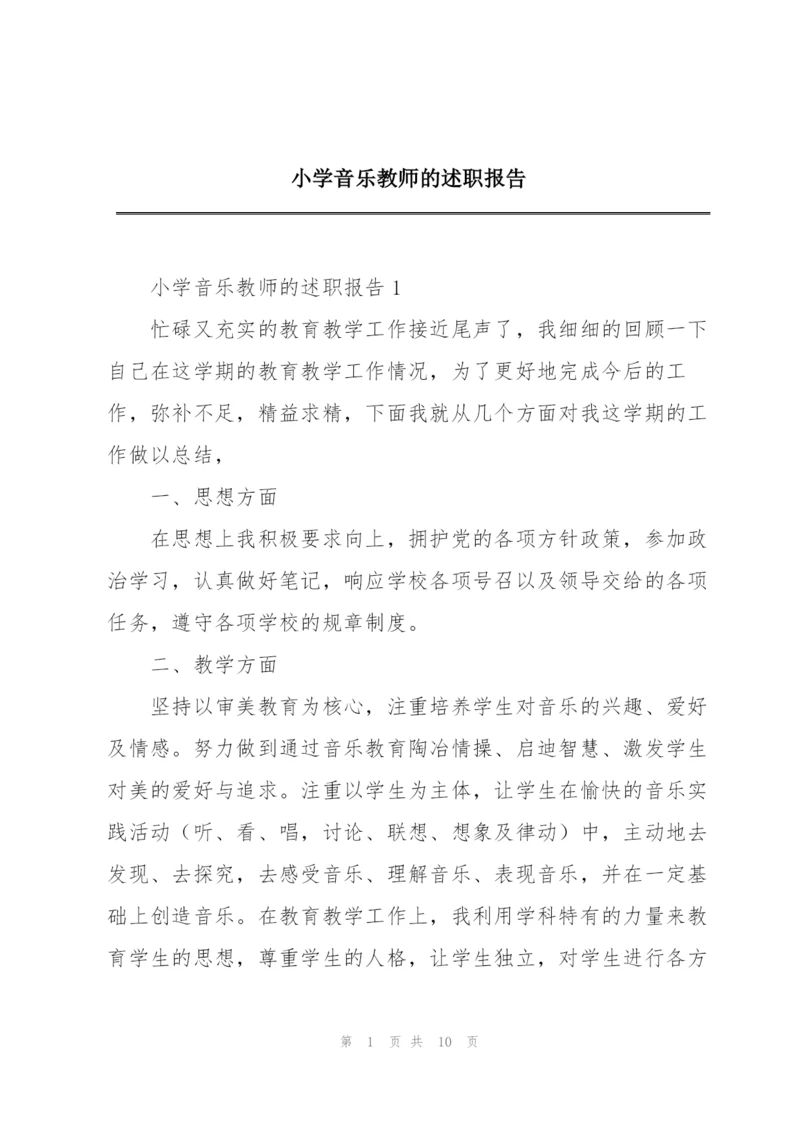 小学音乐教师的述职报告

小学音乐教师的述职报告 1

忙碌又充实的教育教学工作接近尾声了，我细细的回顾一下自己在这学期的教育教学工作情况，为了更好地完成今后的工作，弥补不足，精益求精，下面我就从几个方面对我这学期的工作做以总结，

一、思想方面

在思想上我积极要求向上，拥护党的各项方针政策，参加政治学习，认真做好笔记，响应学校各项号召以及领导交给的各项任务，遵守各项学校的规章制度。

二、教学方面

坚持以审美教育为核心，注重培养学生对音乐的兴趣、爱好及情感。努力做到通过音乐教育陶冶情操、启迪智慧、激发学生对美的爱好与追求。注重以学生为主体，让学生在愉快的音乐实践活动（听、看、唱，讨论、联想、想象及律动）中，主动地去发现、去探究，去感受音乐、理解音乐、表现音乐，并在一定基础上创造音乐。在教育教学工作上，我利用学科特有的力量来教育学生的思想，尊重学生的人格，让学生独立，对学生进行各方

第 1 页 共 10 页